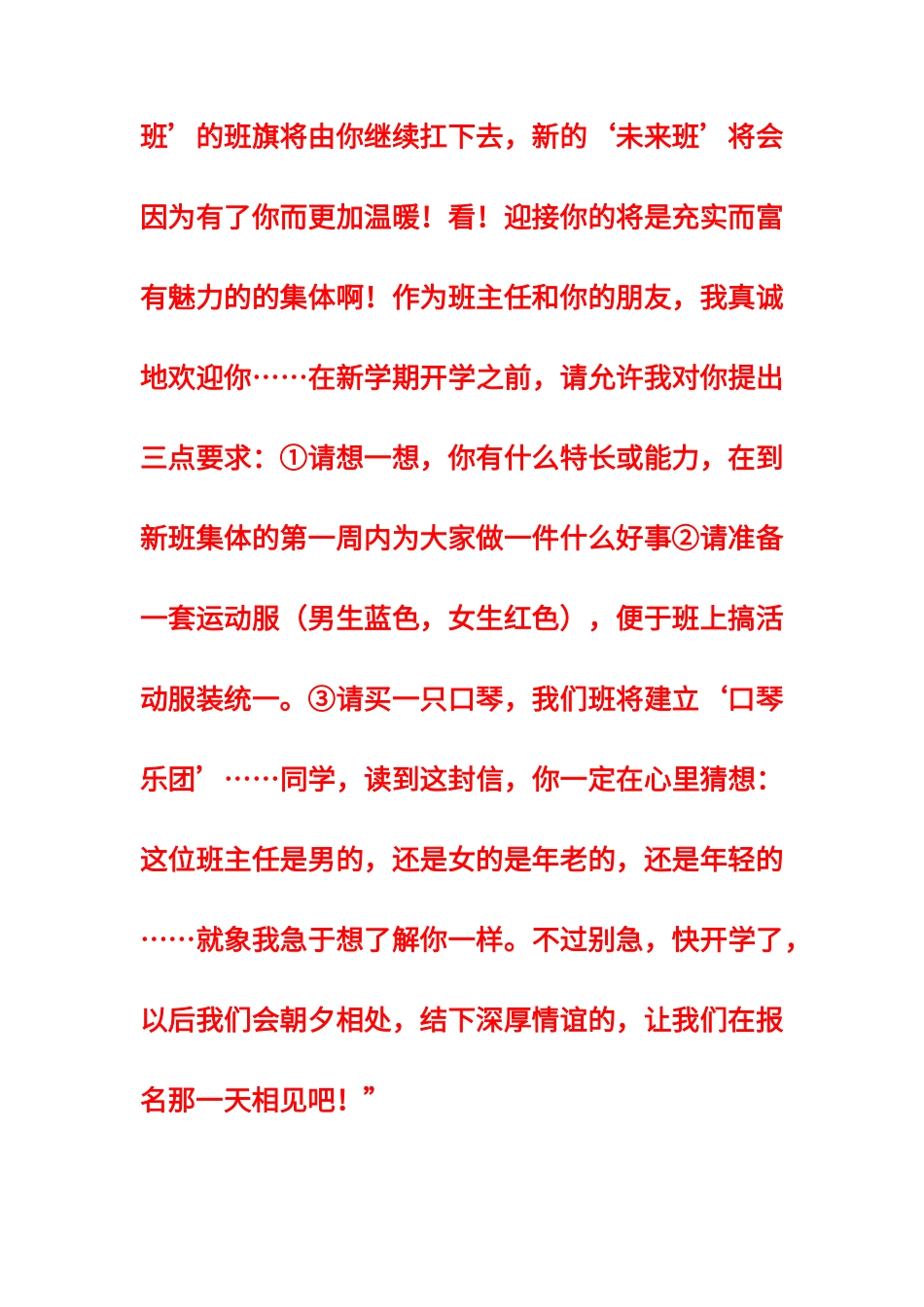 班’的班旗将由你继续扛下去，新的‘未来班’将会因为有了你而更加温暖！看！迎接你的将是充实而富有魅力的的集体啊！作为班主任和你的朋友，我真诚地欢迎你……在新学期开学之前，请允许我对你提出三点要求：①请想一想，你有什么特长或能力，在到新班集体的第一周内为大家做一件什么好事②请准备一套运动服（男生蓝色，女生红色），便于班上搞活动服装统一。③请买一只口琴，我们班将建立‘口琴乐团’……同学，读到这封信，你一定在心里猜想：这位班主任是男的，还是女的是年老的，还是年轻的……就象我急于想了解你一样。不过别急，快开学了，以后我们会朝夕相处，结下深厚情谊的，让我们在报名那一天相见吧！”